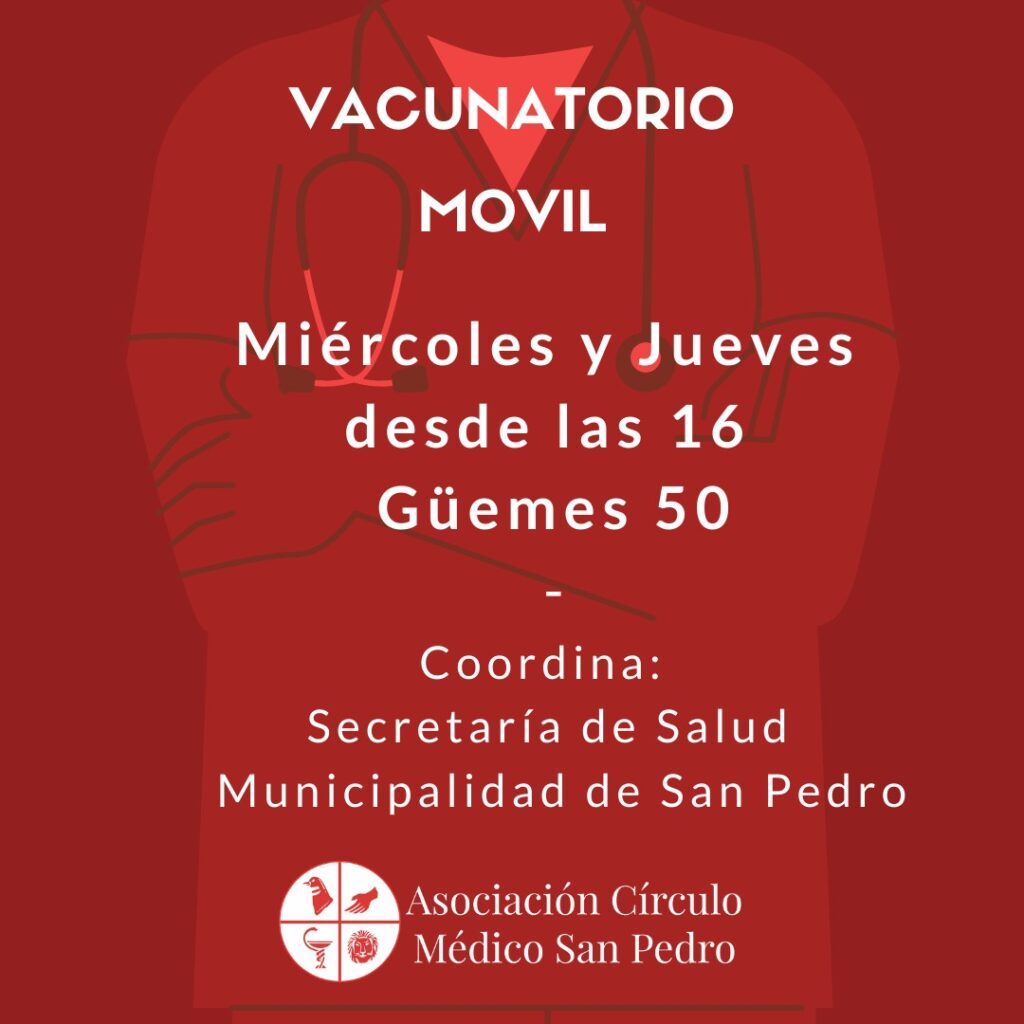 VACUNATORIO
MOVIL

Miércoles y Jueves
desde las 16
Güemes 50

-

Coordina:
Secretaría de Salud
Municipalidad de San Pedro

Asociación Círculo
Médico San Pedro